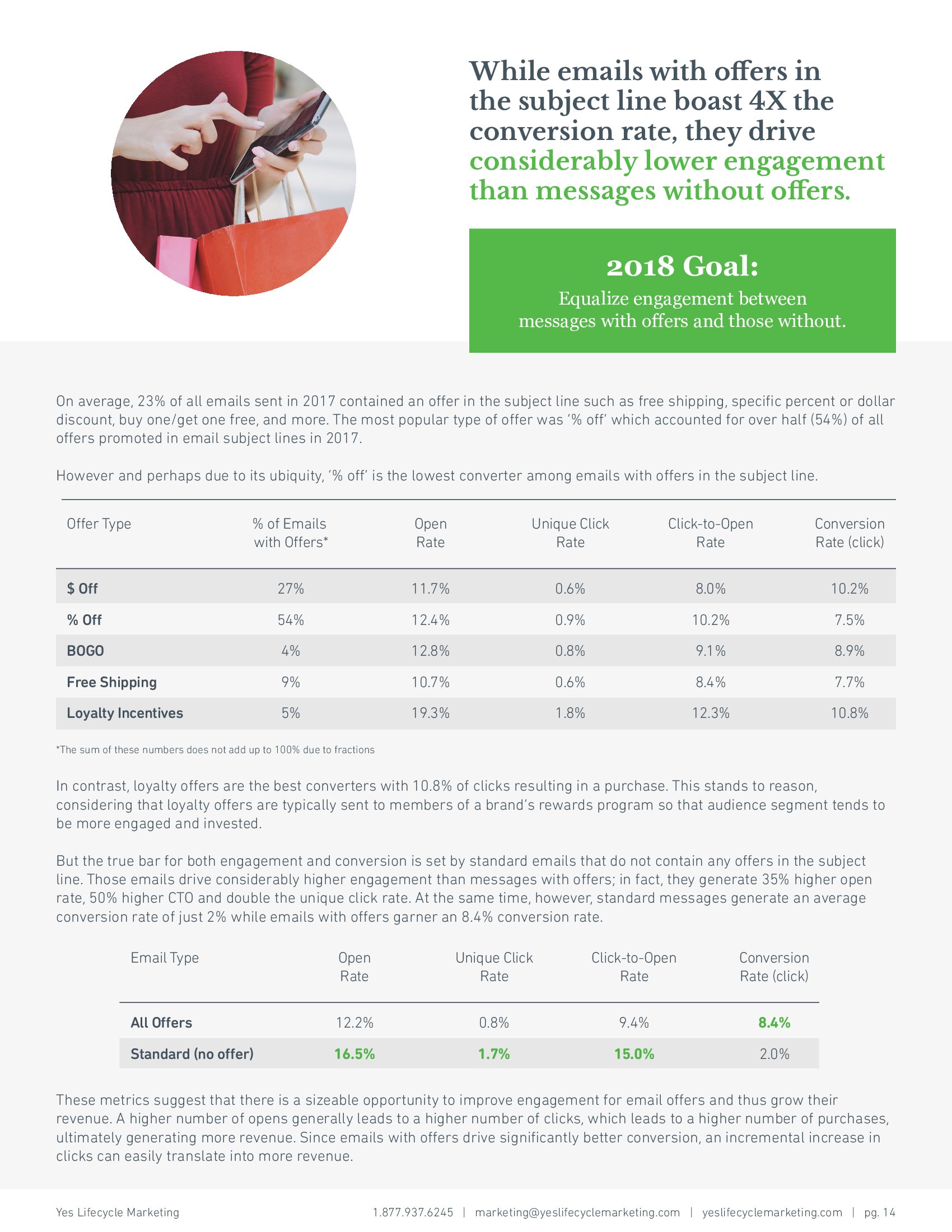 While emails with offers in the subject line boast 4X the conversion rate, they drive considerably lower engagement than messages without offers.

2018 Goal:

Equalize engagement between messages with offers and those without.

On average, 23% of all emails sent in 2017 contained an offer in the subject line such as free shipping, specific percent or dollar discount, buy one/get one free, and more. The most popular type of offer was '% off' which accounted for over half (54%) of all offers promoted in email subject lines in 2017.

However and perhaps due to its ubiquity, '% off' is the lowest converter among emails with offers in the subject line.

| Offer Type | % of Emails with Offers* | Open Rate | Unique Click Rate | Click-to-Open Rate | Conversion Rate (click) |
|---|---|---|---|---|---|
| $ Off | 27% | 11.7% | 0.6% | 8.0% | 10.2% |
| % Off | 54% | 12.4% | 0.9% | 10.2% | 7.5% |
| BOGO | 4% | 12.8% | 0.8% | 9.1% | 8.9% |
| Free Shipping | 9% | 10.7% | 0.6% | 8.4% | 7.7% |
| Loyalty Incentives | 5% | 19.3% | 1.8% | 12.3% | 10.8% |

*The sum of these numbers does not add up to 100% due to fractions

In contrast, loyalty offers are the best converters with 10.8% of clicks resulting in a purchase. This stands to reason, considering that loyalty offers are typically sent to members of a brand's rewards program so that audience segment tends to be more engaged and invested.

But the true bar for both engagement and conversion is set by standard emails that do not contain any offers in the subject line. Those emails drive considerably higher engagement than messages with offers; in fact, they generate 35% higher open rate, 50% higher CTO and double the unique click rate. At the same time, however, standard messages generate an average conversion rate of just 2% while emails with offers garner an 8.4% conversion rate.

| Email Type | Open Rate | Unique Click Rate | Click-to-Open Rate | Conversion Rate (click) |
|---|---|---|---|---|
| All Offers | 12.2% | 0.8% | 9.4% | 8.4% |
| Standard (no offer) | 16.5% | 1.7% | 15.0% | 2.0% |

These metrics suggest that there is a sizeable opportunity to improve engagement for email offers and thus grow their revenue. A higher number of opens generally leads to a higher number of clicks, which leads to a higher number of purchases, ultimately generating more revenue. Since emails with offers drive significantly better conversion, an incremental increase in clicks can easily translate into more revenue.

Yes Lifecycle Marketing 1.877.937.6245 | marketing@yeslifecyclemarketing.com | yeslifecyclemarketing.com | pg. 14